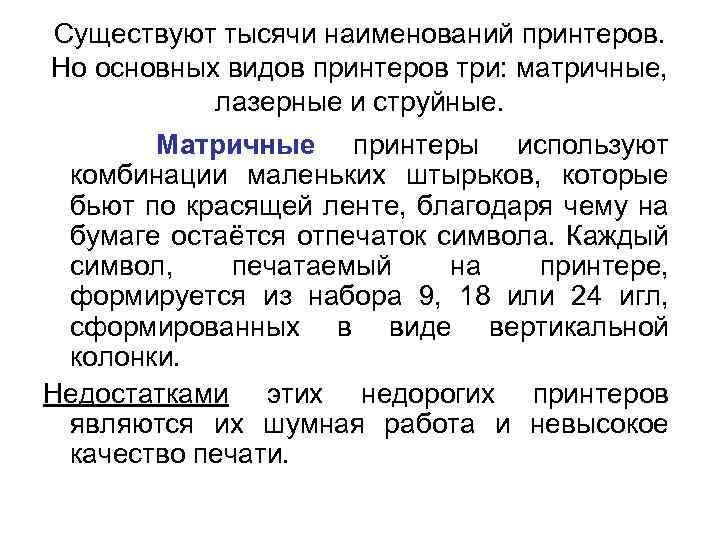 Существуют тысячи наименований принтеров. Но основных видов принтеров три: матричные, лазерные и струйные.

Матричные принтеры используют комбинации маленьких штырьков, которые бьют по красящей ленте, благодаря чему на бумаге остаётся отпечаток символа. Каждый символ, печатаемый на принтере, формируется из набора 9, 18 или 24 игл, сформированных в виде вертикальной колонки.

Недостатками этих недорогих принтеров являются их шумная работа и невысокое качество печати.